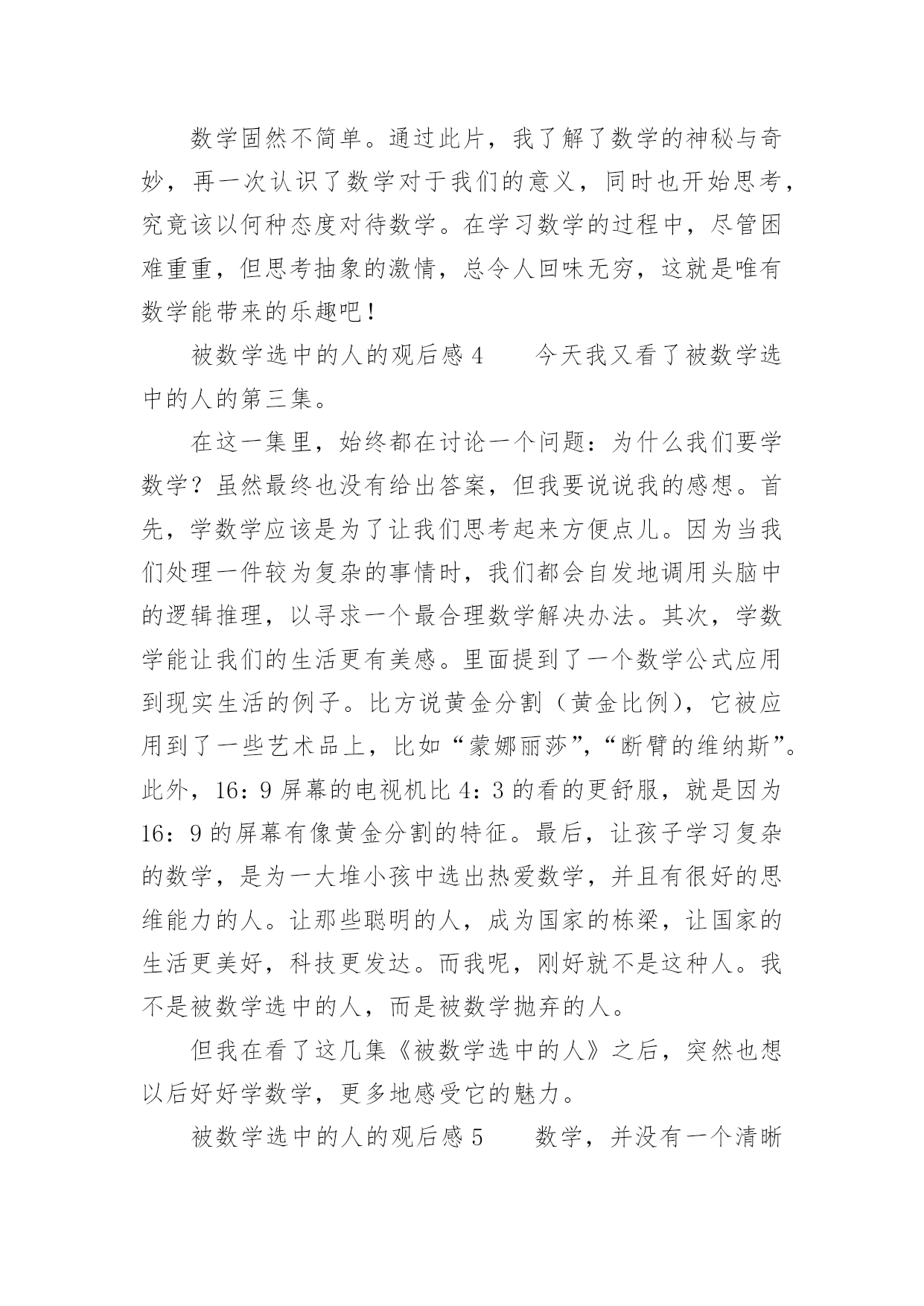 数学固然不简单。通过此片，我了解了数学的神秘与奇妙，再一次认识了数学对于我们的意义，同时也开始思考，究竟该以何种态度对待数学。在学习数学的过程中，尽管困难重重，但思考抽象的激情，总令人回味无穷，这就是唯有数学能带来的乐趣吧！

被数学选中的人的观后感 4　　今天我又看了被数学选中的人的第三集。

在这一集里，始终都在讨论一个问题：为什么我们要学数学？虽然最终也没有给出答案，但我要说说我的感想。首先，学数学应该是为了让我们思考起来方便点儿。因为当我们处理一件较为复杂的事情时，我们都会自发地调用头脑中的逻辑推理，以寻求一个最合理数学解决办法。其次，学数学能让我们的生活更有美感。里面提到了一个数学公式应用到现实生活的例子。比方说黄金分割（黄金比例），它被应用到了一些艺术品上，比如“蒙娜丽莎”，“断臂的维纳斯”。此外，16：9 屏幕的电视机比 4：3 的看的更舒服，就是因为 16：9 的屏幕有像黄金分割的特征。最后，让孩子学习复杂的数学，是为一大堆小孩中选出热爱数学，并且有很好的思维能力的人。让那些聪明的人，成为国家的栋梁，让国家的生活更美好，科技更发达。而我呢，刚好就不是这种人。我不是被数学选中的人，而是被数学抛弃的人。

但我在看了这几集《被数学选中的人》之后，突然也想以后好好学数学，更多地感受它的魅力。

被数学选中的人的观后感 5　　数学，并没有一个清晰